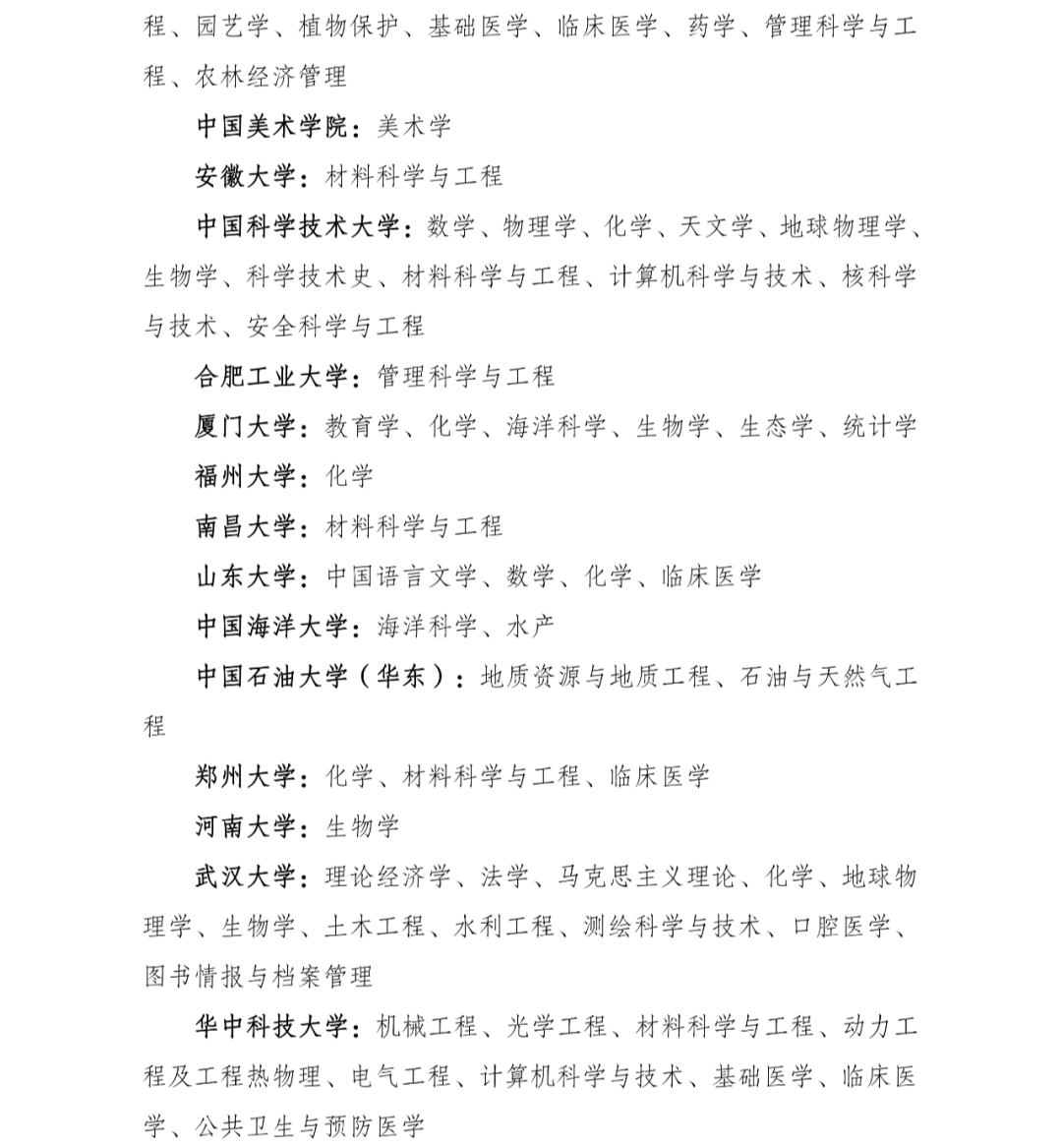 程、园艺学、植物保护、基础医学、临床医学、药学、管理科学与工程、农林经济管理

中国美术学院：美术学

安徽大学：材料科学与工程

中国科学技术大学：数学、物理学、化学、天文学、地球物理学、生物学、科学技术史、材料科学与工程、计算机科学与技术、核科学与技术、安全科学与工程

合肥工业大学：管理科学与工程

厦门大学：教育学、化学、海洋科学、生物学、生态学、统计学

福州大学：化学

南昌大学：材料科学与工程

山东大学：中国语言文学、数学、化学、临床医学

中国海洋大学：海洋科学、水产

中国石油大学（华东）：地质资源与地质工程、石油与天然气工程

郑州大学：化学、材料科学与工程、临床医学

河南大学：生物学

武汉大学：理论经济学、法学、马克思主义理论、化学、地球物理学、生物学、土木工程、水利工程、测绘科学与技术、口腔医学、图书情报与档案管理

华中科技大学：机械工程、光学工程、材料科学与工程、动力工程及工程热物理、电气工程、计算机科学与技术、基础医学、临床医学、公共卫生与预防医学